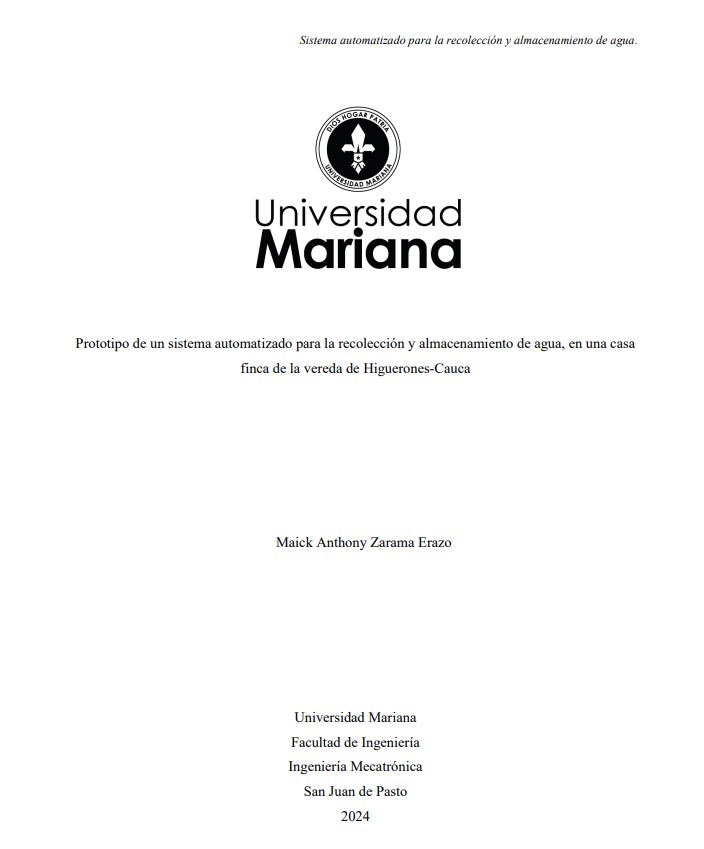 Sistema automatizado para la recolección y almacenamiento de agua.

DIOS HOGAR PATRIA
UNIVERSIDAD MARIANA

Universidad
Mariana

Prototipo de un sistema automatizado para la recolección y almacenamiento de agua, en una casa finca de la vereda de Higuerones-Cauca

Maick Anthony Zarama Erazo

Universidad Mariana
Facultad de Ingeniería
Ingeniería Mecatrónica
San Juan de Pasto
2024